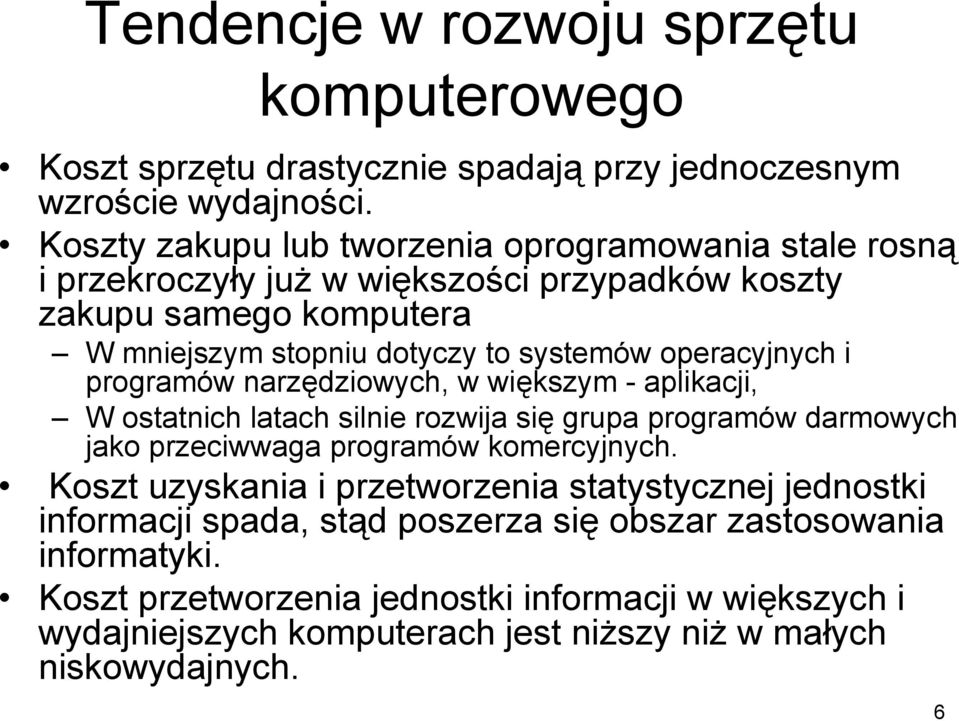 Tendencje w rozwoju sprzętu komputerowego

• Koszt sprzętu drastycznie spadają przy jednoczesnym wzroście wydajności.

• Koszty zakupu lub tworzenia oprogramowania stale rosną i przekroczyły już w większości przypadków koszty zakupu samego komputera

– W mniejszym stopniu dotyczy to systemów operacyjnych i programów narzędziowych, w większym - aplikacji,

– W ostatnich latach silnie rozwija się grupa programów darmowych jako przeciwwaga programów komercyjnych.

• Koszt uzyskania i przetworzenia statystycznej jednostki informacji spada, stąd poszerza się obszar zastosowania informatyki.

• Koszt przetworzenia jednostki informacji w większych i wydajniejszych komputerach jest niższy niż w małych niskowydajnych.

6